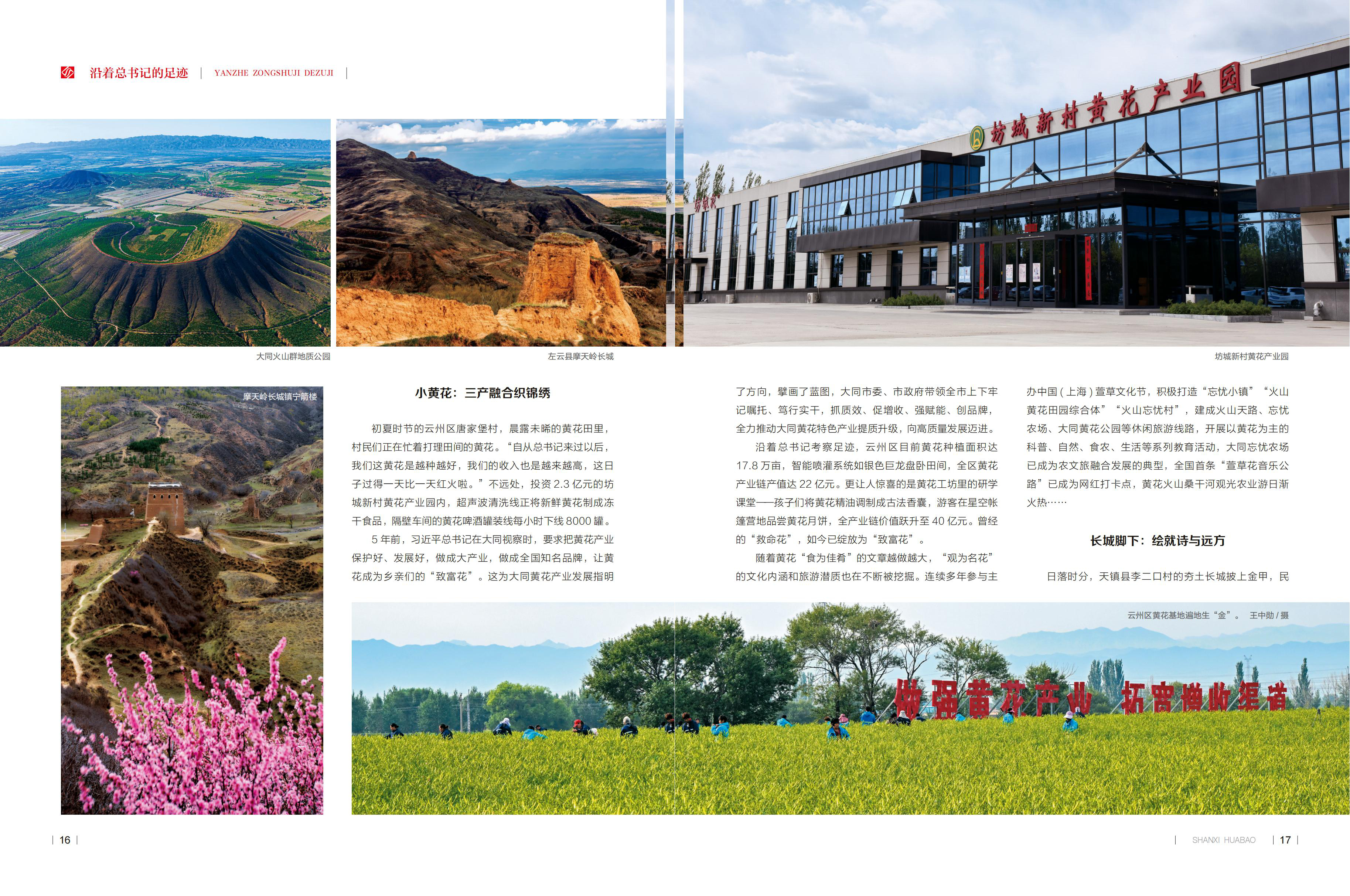 沿着总书记的足迹 | YANZHE ZONGSHUJI DEZUJI |

坊城新村黄花产业园

大同火山群地质公园

左云县摩天岭长城

坊城新村黄花产业园

摩天岭长城镇宁箭楼

小黄花：三产融合织锦绣

初夏时节的云州区唐家堡村，晨露未晞的黄花田里，村民们正在忙着打理田间的黄花。“自从总书记来过以后，我们这黄花是越种越好，我们的收入也是越来越高，这日子过得一天比一天红火啦。”不远处，投资 2.3 亿元的坊城新村黄花产业园内，超声波清洗线正将新鲜黄花制成冻干食品，隔壁车间的黄花啤酒罐装线每小时下线 8000 罐。

5 年前，习近平总书记在大同视察时，要求把黄花产业保护好、发展好，做成大产业，做成全国知名品牌，让黄花成为乡亲们的“致富花”。这为大同黄花产业发展指明了方向，擘画了蓝图，大同市委、市政府带领全市上下牢记嘱托、笃行实干，抓质效、促增收、强赋能、创品牌，全力推动大同黄花特色产业提质升级，向高质量发展迈进。

沿着总书记考察足迹，云州区目前黄花种植面积达 17.8 万亩，智能喷灌系统如银色巨龙盘卧田间，全区黄花产业链产值达 22 亿元。更让人惊喜的是黄花工坊里的研学课堂——孩子们将黄花精油调制成古法香囊，游客在星空帐篷营地品尝黄花月饼，全产业链价值跃升至 40 亿元。曾经的“救命花”，如今已绽放为“致富花”。

随着黄花“食为佳肴”的文章越做越大，“观为名花”的文化内涵和旅游潜质也在不断被挖掘。连续多年参与主办中国（上海）萱草文化节，积极打造“忘忧小镇”“火山黄花田园综合体”“火山忘忧村”，建成火山天路、忘忧农场、大同黄花公园等休闲旅游线路，开展以黄花为主的科普、自然、食农、生活等系列教育活动，大同忘忧农场已成为农文旅融合发展的典型，全国首条“萱草花音乐公路”已成为网红打卡点，黄花火山桑干河观光农业游日渐火热……

长城脚下：绘就诗与远方

日落时分，天镇县李二口村的夯土长城披上金甲，民

云州区黄花基地遍地生“金”。 王中勋 / 摄

做强黄花产业 拓宽增收渠道

| 16 |

| SHANXI HUABAO | 17 |